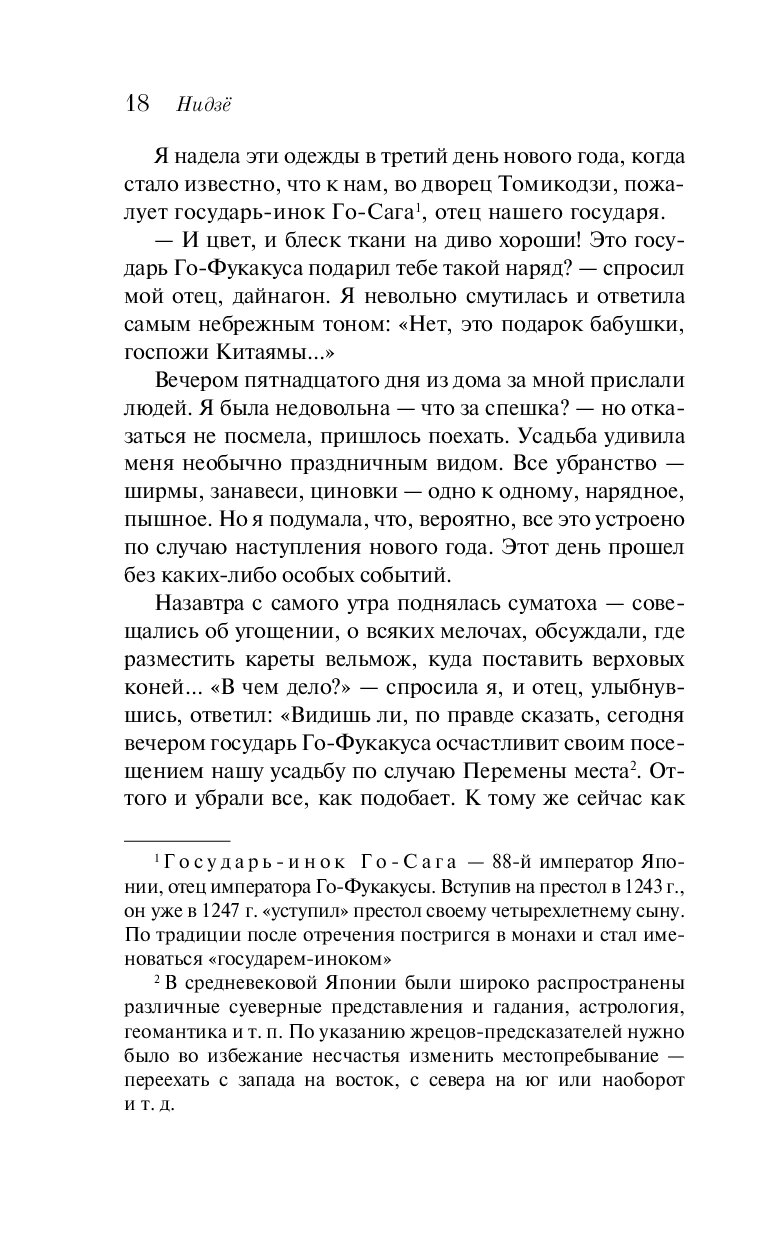 18 Нидзё

Я надела эти одежды в третий день нового года, когда стало известно, что к нам, во дворец Томикодзи, пожалует государь-инок Го-Сага$^1$, отец нашего государя.

— И цвет, и блеск ткани на диво хороши! Это государь Го-Фукакуса подарил тебе такой наряд? — спросил мой отец, дайнагон. Я невольно смутилась и ответила самым небрежным тоном: «Нет, это подарок бабушки, госпожи Китаямы...»

Вечером пятнадцатого дня из дома за мной прислали людей. Я была недовольна — что за спешка? — но отказаться не посмела, пришлось поехать. Усадьба удивила меня необычно праздничным видом. Все убранство — ширмы, занавеси, циновки — одно к одному, нарядное, пышное. Но я подумала, что, вероятно, все это устроено по случаю наступления нового года. Этот день прошел без каких-либо особых событий.

Назавтра с самого утра поднялась суматоха — совещались об угощении, о всяких мелочах, обсуждали, где разместить кареты вельмож, куда поставить верховых коней... «В чем дело?» — спросила я, и отец, улыбнувшись, ответил: «Видишь ли, по правде сказать, сегодня вечером государь Го-Фукакуса осчастливит своим посещением нашу усадьбу по случаю Перемены места$^2$. Оттого и убрали все, как подобает. К тому же сейчас как

$^1$ Государь-инок Го-Сага — 88-й император Японии, отец императора Го-Фукакусы. Вступив на престол в 1243 г., он уже в 1247 г. «уступил» престол своему четырехлетнему сыну. По традиции после отречения постригся в монахи и стал именоваться «государем-иноком»

$^2$ В средневековой Японии были широко распространены различные суеверные представления и гадания, астрология, геомантика и т. п. По указанию жрецов-предсказателей нужно было во избежание несчастья изменить местопребывание — переехать с запада на восток, с севера на юг или наоборот и т. д.